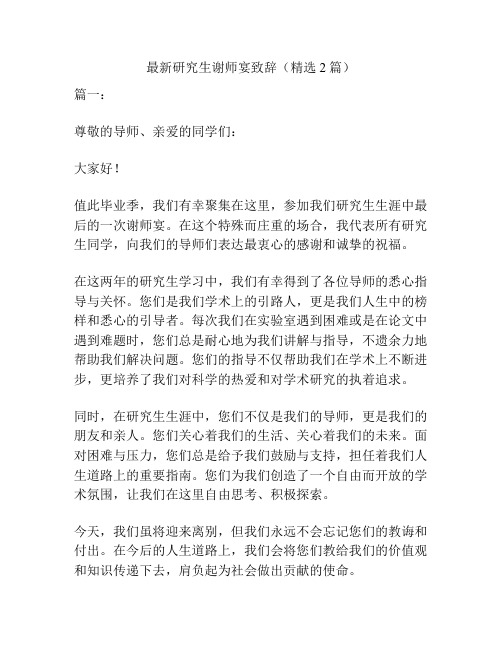 最新研究生谢师宴致辞（精选 2 篇）

篇一：

尊敬的导师、亲爱的同学们：

大家好！

值此毕业季，我们有幸聚集在这里，参加我们研究生生涯中最后的一次谢师宴。在这个特殊而庄重的场合，我代表所有研究生同学，向我们的导师们表达最衷心的感谢和诚挚的祝福。

在这两年的研究生学习中，我们有幸得到了各位导师的悉心指导与关怀。您们是我们学术上的引路人，更是我们人生中的榜样和悉心的引导者。每次我们在实验室遇到困难或是在论文中遇到难题时，您们总是耐心地为我们讲解与指导，不遗余力地帮助我们解决问题。您们的指导不仅帮助我们在学术上不断进步，更培养了我们对科学的热爱和对学术研究的执着追求。

同时，在研究生生涯中，您们不仅是我们的导师，更是我们的朋友和亲人。您们关心着我们的生活、关心着我们的未来。面对困难与压力，您们总是给予我们鼓励与支持，担任着我们人生道路上的重要指南。您们为我们创造了一个自由而开放的学术氛围，让我们在这里自由思考、积极探索。

今天，我们虽将迎来离别，但我们永远不会忘记您们的教诲和付出。在今后的人生道路上，我们会将您们教给我们的价值观和知识传递下去，肩负起为社会做出贡献的使命。